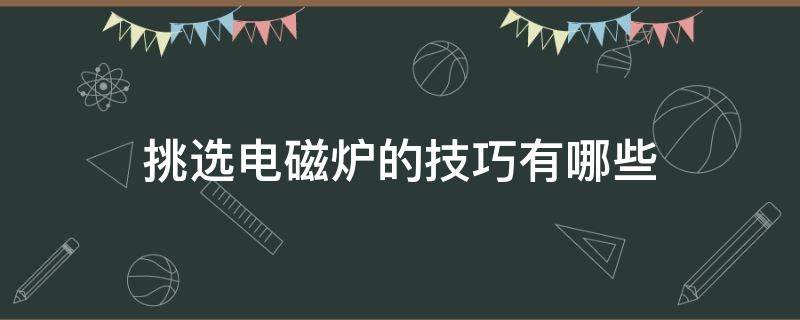 挑选电磁炉的技巧有哪些